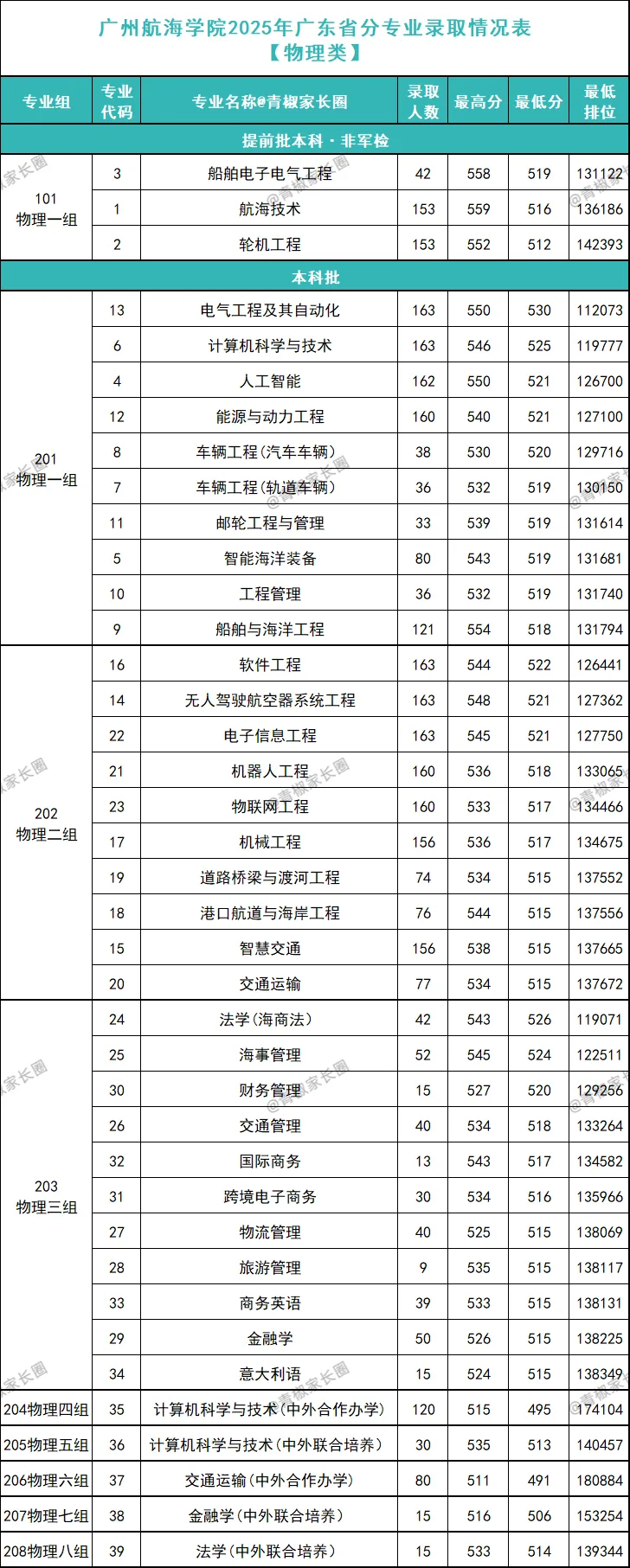 广州航海学院2025年广东省分专业录取情况表
【物理类】

| 专业组 | 专业代码 | 专业名称@青椒家长圈 | 录取人数 | 最高分 | 最低分 | 最低排位 |
|---|---|---|---|---|---|---|
| 提前批本科 · 非军检 | | | | | | |
| 101 物理一组 | 3 | 船舶电子电气工程 | 42 | 558 | 519 | 131122 |
| | 1 | 航海技术 | 153 | 559 | 516 | 136186 |
| | 2 | 轮机工程 | 153 | 552 | 512 | 142393 |
| 本科批 | | | | | | |
| 201 物理一组 | 13 | 电气工程及其自动化 | 163 | 550 | 530 | 112073 |
| | 6 | 计算机科学与技术 | 163 | 546 | 525 | 119777 |
| | 4 | 人工智能 | 162 | 550 | 521 | 126700 |
| | 12 | 能源与动力工程 | 160 | 540 | 521 | 127100 |
| | 8 | 车辆工程(汽车车辆) | 38 | 530 | 520 | 129716 |
| | 7 | 车辆工程(轨道车辆) | 36 | 532 | 519 | 130150 |
| | 11 | 邮轮工程与管理 | 33 | 539 | 519 | 131614 |
| | 5 | 智能海洋装备 | 80 | 543 | 519 | 131681 |
| | 10 | 工程管理 | 36 | 532 | 519 | 131740 |
| | 9 | 船舶与海洋工程 | 121 | 554 | 518 | 131794 |
| 202 物理二组 | 16 | 软件工程 | 163 | 544 | 522 | 126441 |
| | 14 | 无人驾驶航空器系统工程 | 163 | 548 | 521 | 127362 |
| | 22 | 电子信息工程 | 163 | 545 | 521 | 127750 |
| | 21 | 机器人工程 | 160 | 536 | 518 | 133065 |
| | 23 | 物联网工程 | 160 | 533 | 517 | 134466 |
| | 17 | 机械工程 | 156 | 536 | 517 | 134675 |
| | 19 | 道路桥梁与渡河工程 | 74 | 534 | 515 | 137552 |
| | 18 | 港口航道与海岸工程 | 76 | 544 | 515 | 137556 |
| | 15 | 智慧交通 | 156 | 538 | 515 | 137665 |
| | 20 | 交通运输 | 77 | 534 | 515 | 137672 |
| 203 物理三组 | 24 | 法学(海商法) | 42 | 543 | 526 | 119071 |
| | 25 | 海事管理 | 52 | 545 | 524 | 122511 |
| | 30 | 财务管理 | 15 | 527 | 520 | 129256 |
| | 26 | 交通管理 | 40 | 534 | 518 | 133264 |
| | 32 | 国际商务 | 13 | 543 | 517 | 134582 |
| | 31 | 跨境电子商务 | 30 | 534 | 516 | 135966 |
| | 27 | 物流管理 | 40 | 525 | 515 | 138069 |
| | 28 | 旅游管理 | 9 | 535 | 515 | 138117 |
| | 33 | 商务英语 | 39 | 533 | 515 | 138131 |
| | 29 | 金融学 | 50 | 526 | 515 | 138225 |
| | 34 | 意大利语 | 15 | 524 | 515 | 138349 |
| 204物理四组 | 35 | 计算机科学与技术(中外合作办学) | 120 | 515 | 495 | 174104 |
| 205物理五组 | 36 | 计算机科学与技术(中外联合培养) | 30 | 535 | 513 | 140457 |
| 206物理六组 | 37 | 交通运输(中外合作办学) | 80 | 511 | 491 | 180884 |
| 207物理七组 | 38 | 金融学(中外联合培养) | 15 | 516 | 506 | 153254 |
| 208物理八组 | 39 | 法学(中外联合培养) | 15 | 533 | 514 | 139344 |

@青椒家长圈